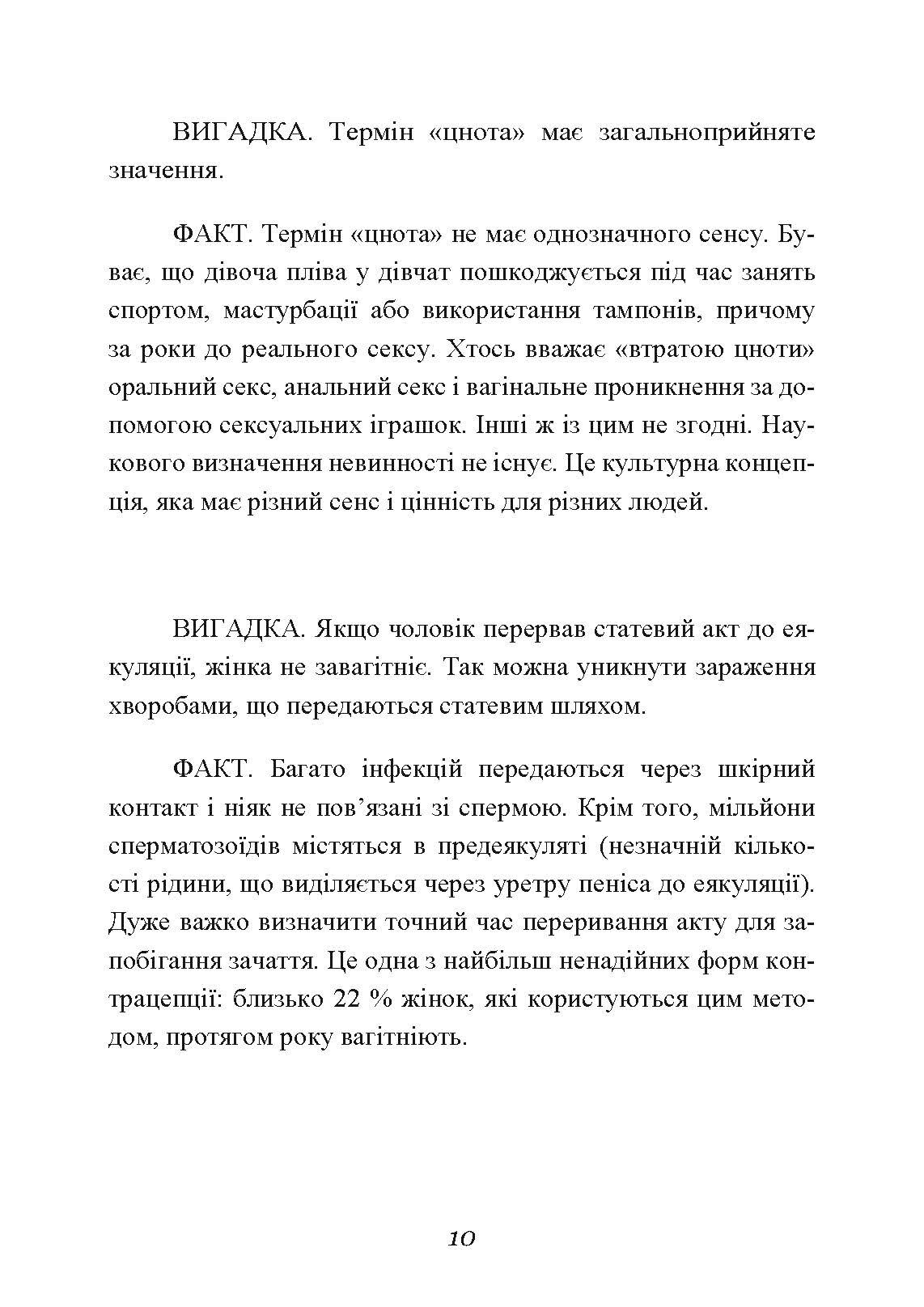 ВИГАДКА. Термін «цнота» має загальноприйняте значення.

ФАКТ. Термін «цнота» не має однозначного сенсу. Буває, що дівоча пліва у дівчат пошкоджується під час занять спортом, мастурбації або використання тампонів, причому за роки до реального сексу. Хтось вважає «втратою цноти» оральний секс, анальний секс і вагінальне проникнення за допомогою сексуальних іграшок. Інші ж із цим не згодні. Наукового визначення невинності не існує. Це культурна концепція, яка має різний сенс і цінність для різних людей.

ВИГАДКА. Якщо чоловік перервав статевий акт до еякуляції, жінка не завагітніє. Так можна уникнути зараження хворобами, що передаються статевим шляхом.

ФАКТ. Багато інфекцій передаються через шкірний контакт і ніяк не пов’язані зі спермою. Крім того, мільйони сперматозоїдів містяться в предеякуляті (незначній кількості рідини, що виділяється через уретру пеніса до еякуляції). Дуже важко визначити точний час переривання акту для запобігання зачаття. Це одна з найбільш ненадійних форм контрацепції: близько 22 % жінок, які користуються цим методом, протягом року вагітніють.

10